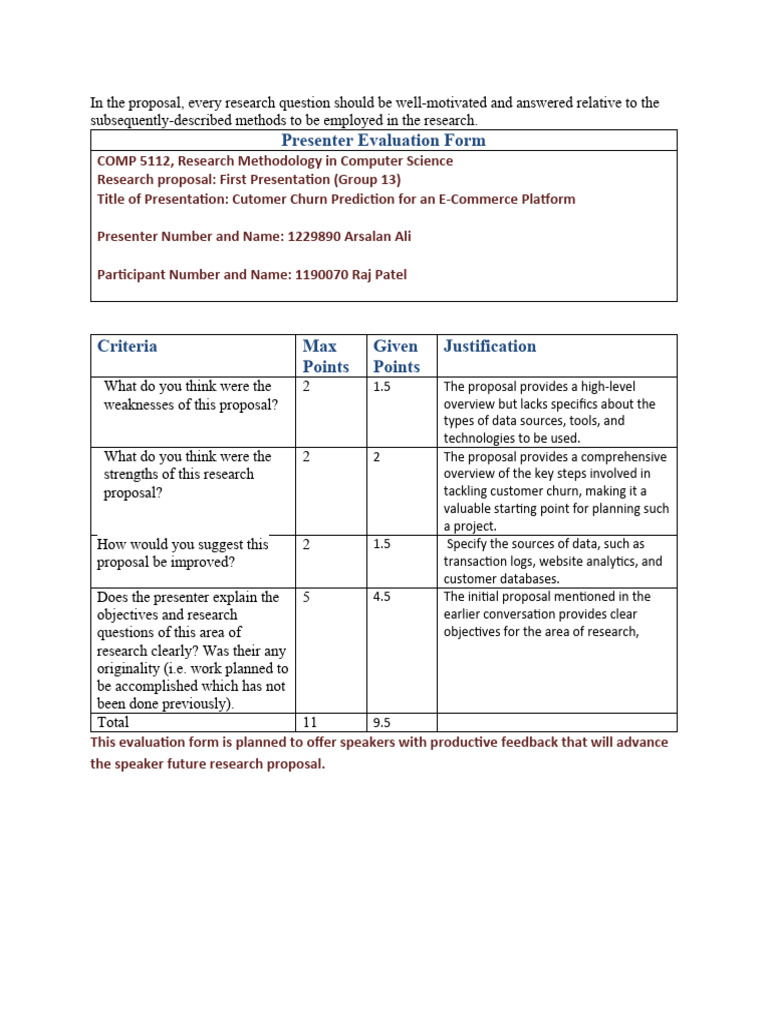 In the proposal, every research question should be well-motivated and answered relative to the subsequently-described methods to be employed in the research.

Presenter Evaluation Form

COMP 5112, Research Methodology in Computer Science
Research proposal: First Presentation (Group 13)
Title of Presentation: Cutomer Churn Prediction for an E-Commerce Platform

Presenter Number and Name: 1229890 Arsalan Ali

Participant Number and Name: 1190070 Raj Patel

| Criteria | Max Points | Given Points | Justification |
|---|---|---|---|
| What do you think were the weaknesses of this proposal? | 2 | 1.5 | The proposal provides a high-level overview but lacks specifics about the types of data sources, tools, and technologies to be used. |
| What do you think were the strengths of this research proposal? | 2 | 2 | The proposal provides a comprehensive overview of the key steps involved in tackling customer churn, making it a valuable starting point for planning such a project. |
| How would you suggest this proposal be improved? | 2 | 1.5 | Specify the sources of data, such as transaction logs, website analytics, and customer databases. |
| Does the presenter explain the objectives and research questions of this area of research clearly? Was their any originality (i.e. work planned to be accomplished which has not been done previously). | 5 | 4.5 | The initial proposal mentioned in the earlier conversation provides clear objectives for the area of research, |
| Total | 11 | 9.5 | |

This evaluation form is planned to offer speakers with productive feedback that will advance the speaker future research proposal.